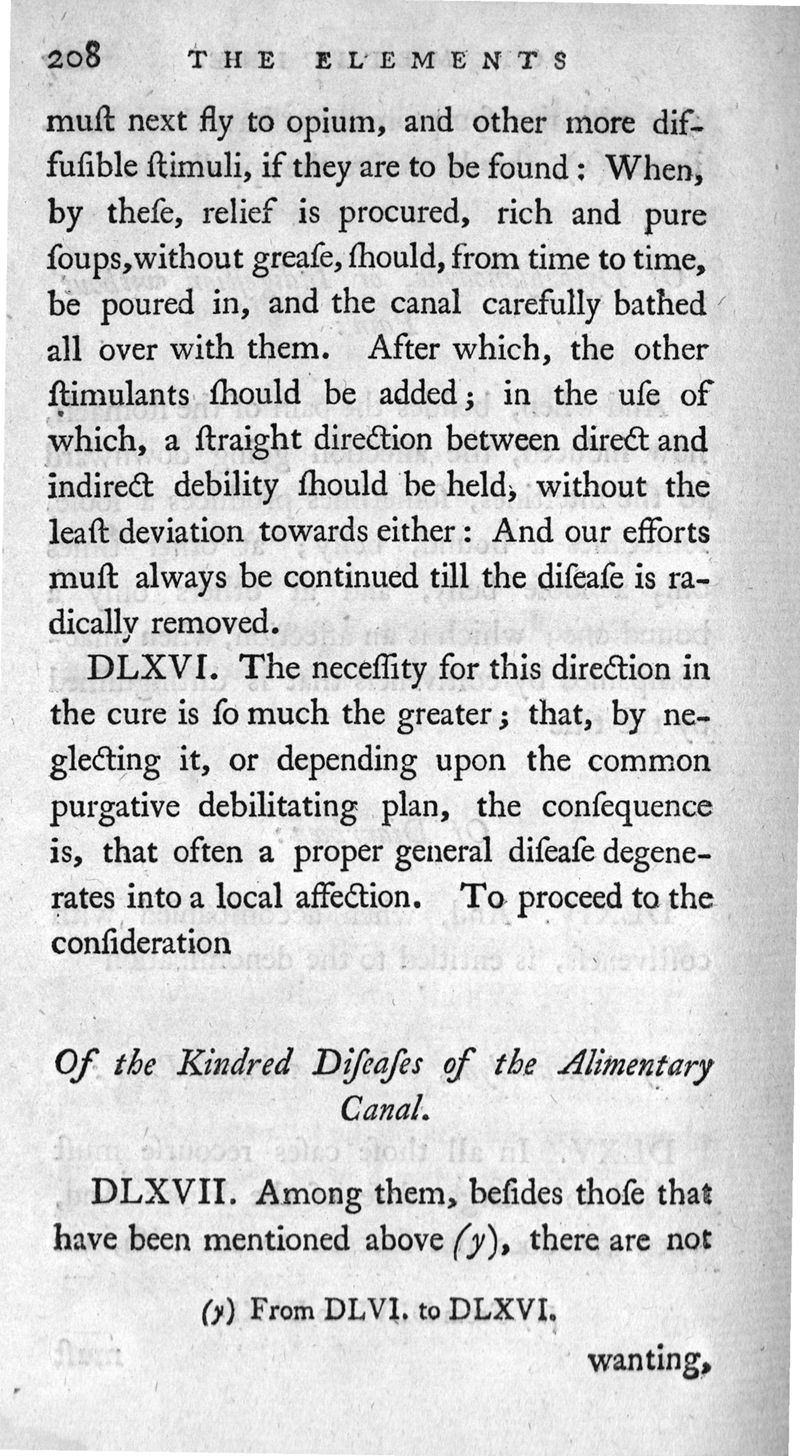 208 THE ELEMENTS

muſt next fly to opium, and other more diffuſible ſtimuli, if they are to be found: When, by theſe, relief is procured, rich and pure ſoups, without greaſe, ſhould, from time to time, be poured in, and the canal carefully bathed all over with them. After which, the other ſtimulants ſhould be added; in the uſe of which, a ſtraight direction between direct and indirect debility ſhould be held, without the leaſt deviation towards either: And our efforts muſt always be continued till the diſeaſe is radically removed.

DLXVI. The neceſſity for this direction in the cure is ſo much the greater; that, by neglecting it, or depending upon the common purgative debilitating plan, the conſequence is, that often a proper general diſeaſe degenerates into a local affection. To proceed to the conſideration

Of the Kindred Diſeaſes of the Alimentary Canal.

DLXVII. Among them, beſides thoſe that have been mentioned above (y), there are not

(y) From DLVI. to DLXVI.

wanting,